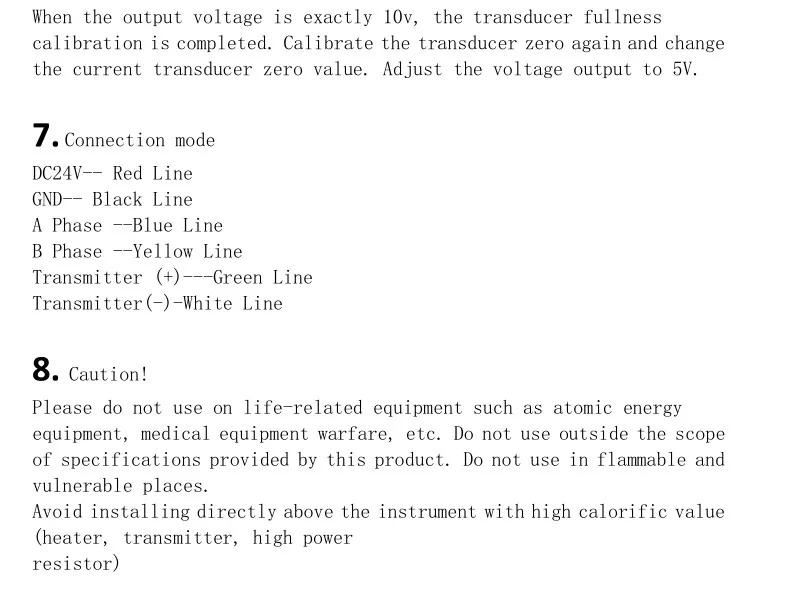 When the output voltage is exactly 10v, the transducer fullness calibration is completed. Calibrate the transducer zero again and change the current transducer zero value. Adjust the voltage output to 5V.

7. Connection mode

DC24V-- Red Line
GND-- Black Line
A Phase --Blue Line
B Phase --Yellow Line
Transmitter (+)---Green Line
Transmitter(-)-White Line

8. Caution!

Please do not use on life-related equipment such as atomic energy equipment, medical equipment warfare, etc. Do not use outside the scope of specifications provided by this product. Do not use in flammable and vulnerable places.
Avoid installing directly above the instrument with high calorific value (heater, transmitter, high power
resistor)